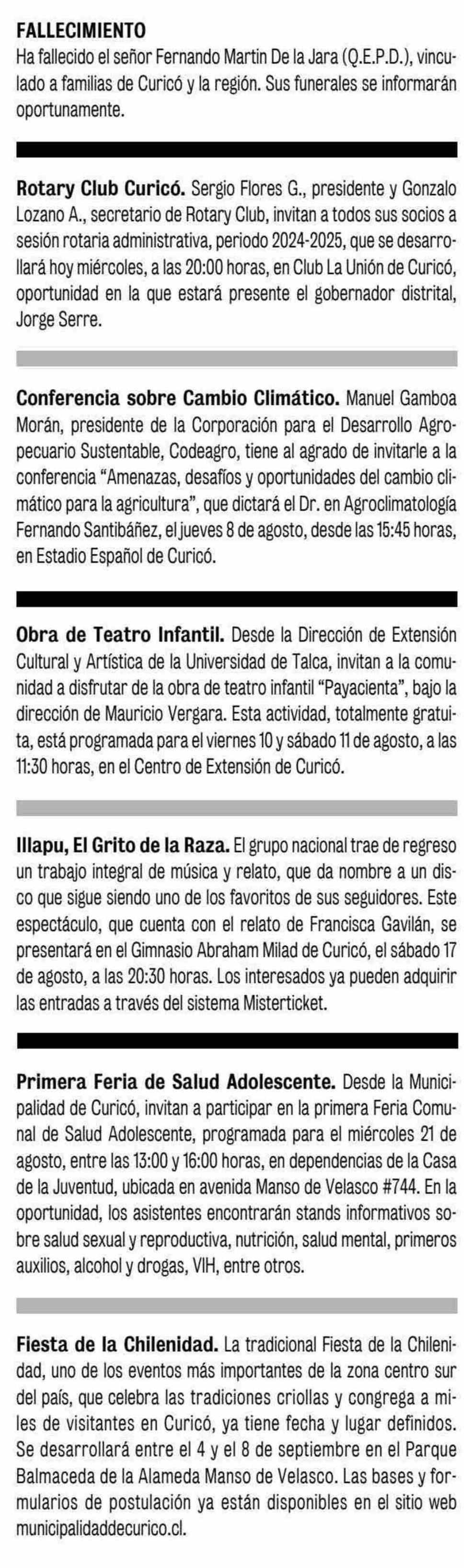 FALLECIMIENTO
Ha fallecido el señor Fernando Martin De la Jara (Q.E.P.D.), vinculado a familias de Curicó y la región. Sus funerales se informarán oportunamente.

Rotary Club Curicó. Sergio Flores G., presidente y Gonzalo Lozano A., secretario de Rotary Club, invitan a todos sus socios a sesión rotaria administrativa, periodo 2024-2025, que se desarrollará hoy miércoles, a las 20:00 horas, en Club La Unión de Curicó, oportunidad en la que estará presente el gobernador distrital, Jorge Serre.

Conferencia sobre Cambio Climático. Manuel Gamboa Morán, presidente de la Corporación para el Desarrollo Agropecuario Sustentable, Codeagro, tiene al agrado de invitarle a la conferencia "Amenazas, desafíos y oportunidades del cambio climático para la agricultura", que dictará el Dr. en Agroclimatología Fernando Santibáñez, el jueves 8 de agosto, desde las 15:45 horas, en Estadio Español de Curicó.

Obra de Teatro Infantil. Desde la Dirección de Extensión Cultural y Artística de la Universidad de Talca, invitan a la comunidad a disfrutar de la obra de teatro infantil "Payacienta", bajo la dirección de Mauricio Vergara. Esta actividad, totalmente gratuita, está programada para el viernes 10 y sábado 11 de agosto, a las 11:30 horas, en el Centro de Extensión de Curicó.

Illapu, El Grito de la Raza. El grupo nacional trae de regreso un trabajo integral de música y relato, que da nombre a un disco que sigue siendo uno de los favoritos de sus seguidores. Este espectáculo, que cuenta con el relato de Francisca Gavilán, se presentará en el Gimnasio Abraham Milad de Curicó, el sábado 17 de agosto, a las 20:30 horas. Los interesados ya pueden adquirir las entradas a través del sistema Misterticket.

Primera Feria de Salud Adolescente. Desde la Municipalidad de Curicó, invitan a participar en la primera Feria Comunal de Salud Adolescente, programada para el miércoles 21 de agosto, entre las 13:00 y 16:00 horas, en dependencias de la Casa de la Juventud, ubicada en avenida Manso de Velasco #744. En la oportunidad, los asistentes encontrarán stands informativos sobre salud sexual y reproductiva, nutrición, salud mental, primeros auxilios, alcohol y drogas, VIH, entre otros.

Fiesta de la Chilenidad. La tradicional Fiesta de la Chilenidad, uno de los eventos más importantes de la zona centro sur del país, que celebra las tradiciones criollas y congrega a miles de visitantes en Curicó, ya tiene fecha y lugar definidos. Se desarrollará entre el 4 y el 8 de septiembre en el Parque Balmaceda de la Alameda Manso de Velasco. Las bases y formularios de postulación ya están disponibles en el sitio web municipalidaddecurico.cl.